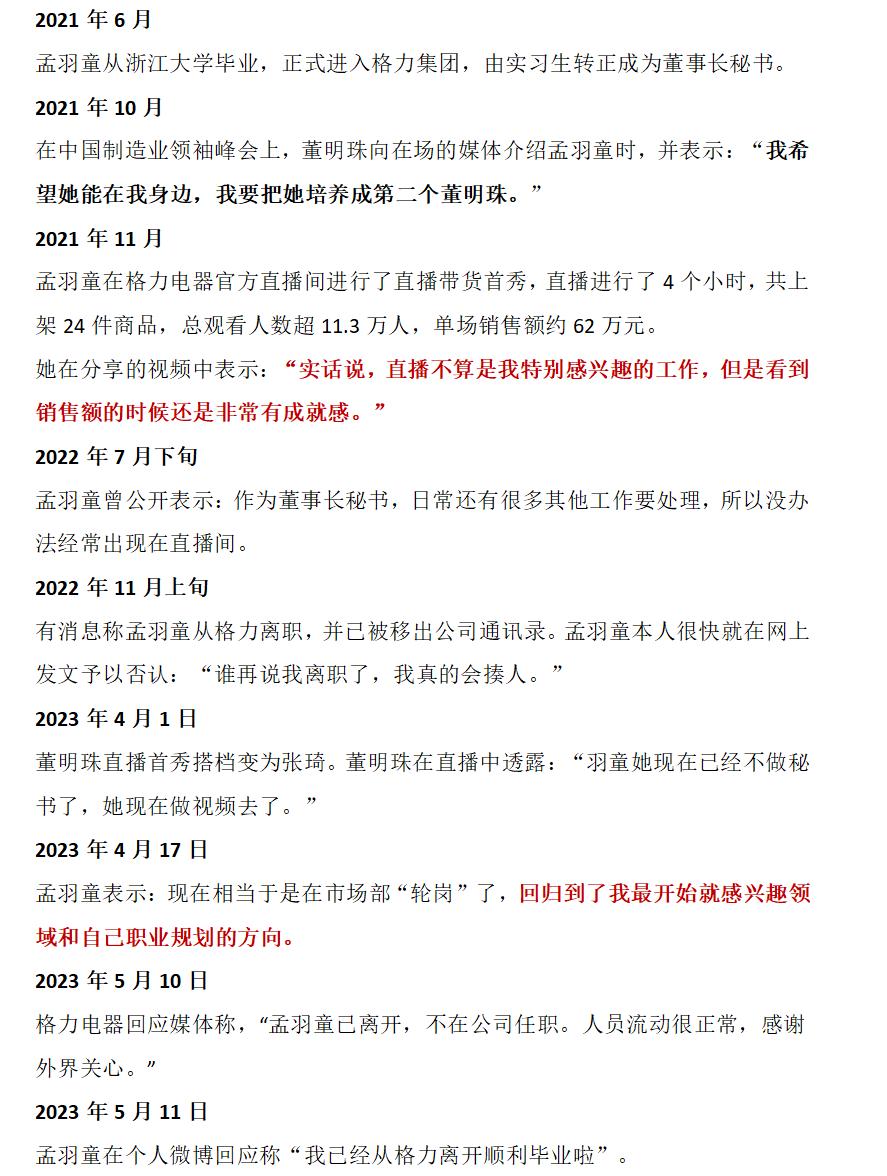 2021 年 6 月

孟羽童从浙江大学毕业，正式进入格力集团，由实习生转正成为董事长秘书。

2021 年 10 月

在中国制造业领袖峰会上，董明珠向在场的媒体介绍孟羽童时，并表示：“我希望她能在我身边，我要把她培养成第二个董明珠。”

2021 年 11 月

孟羽童在格力电器官方直播间进行了直播带货首秀，直播进行了 4 个小时，共上架 24 件商品，总观看人数超 11.3 万人，单场销售额约 62 万元。

她在分享的视频中表示：“实话说，直播不算是我特别感兴趣的工作，但是看到销售额的时候还是非常有成就感。”

2022 年 7 月下旬

孟羽童曾公开表示：作为董事长秘书，日常还有很多其他工作要处理，所以没办法经常出现在直播间。

2022 年 11 月上旬

有消息称孟羽童从格力离职，并已被移出公司通讯录。孟羽童本人很快就在网上发文予以否认：“谁再说我离职了，我真的会揍人。”

2023 年 4 月 1 日

董明珠直播首秀搭档变为张琦。董明珠在直播中透露：“羽童她现在已经不做秘书了，她现在做视频去了。”

2023 年 4 月 17 日

孟羽童表示：现在相当于是在市场部“轮岗”了，回归到了我最开始就感兴趣领域和自己职业规划的方向。

2023 年 5 月 10 日

格力电器回应媒体称，“孟羽童已离开，不在公司任职。人员流动很正常，感谢外界关心。”

2023 年 5 月 11 日

孟羽童在个人微博回应称“我已经从格力离开顺利毕业啦”。